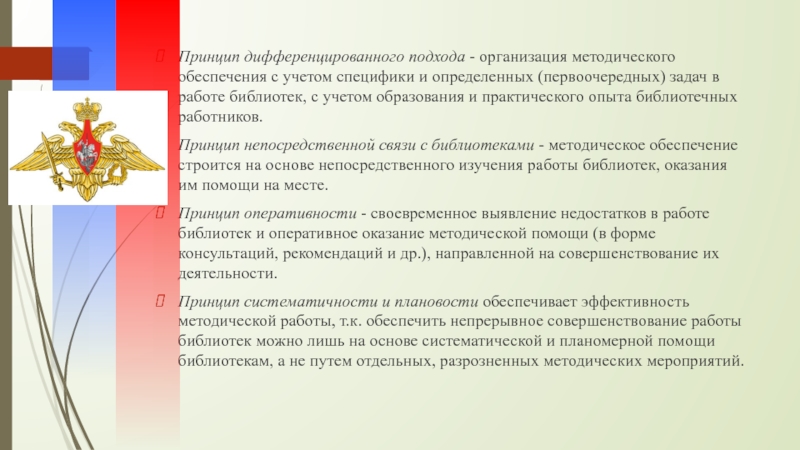 Принцип дифференцированного подхода - организация методического обеспечения с учетом специфики и определенных (первоочередных) задач в работе библиотек, с учетом образования и практического опыта библиотечных работников.

Принцип непосредственной связи с библиотеками - методическое обеспечение строится на основе непосредственного изучения работы библиотек, оказания им помощи на месте.

Принцип оперативности - своевременное выявление недостатков в работе библиотек и оперативное оказание методической помощи (в форме консультаций, рекомендаций и др.), направленной на совершенствование их деятельности.

Принцип систематичности и плановости обеспечивает эффективность методической работы, т.к. обеспечить непрерывное совершенствование работы библиотек можно лишь на основе систематической и планомерной помощи библиотекам, а не путем отдельных, разрозненных методических мероприятий.